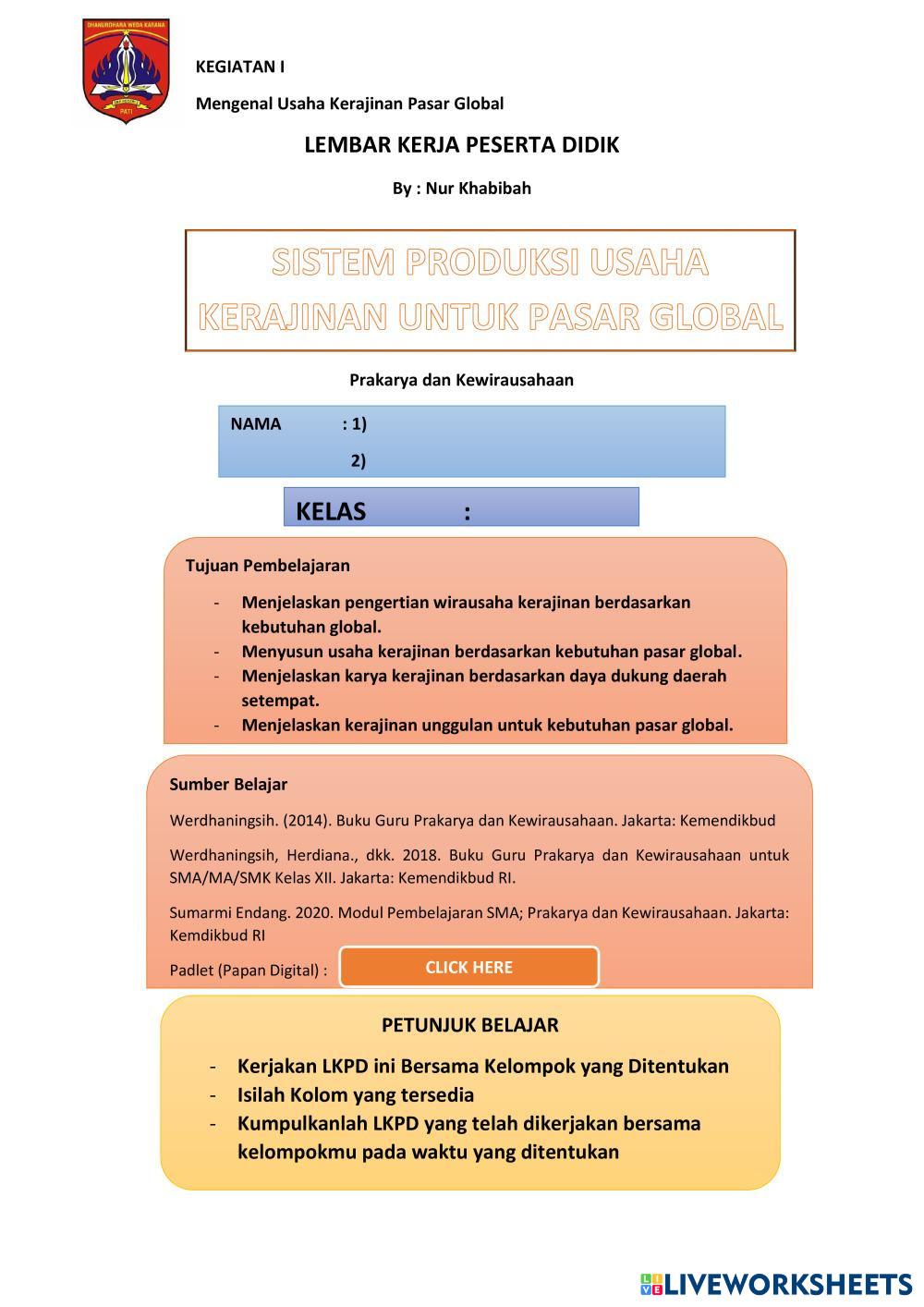 DHANURDHARA WEDA KARANA
PATI

KEGIATAN I

Mengenal Usaha Kerajinan Pasar Global

LEMBAR KERJA PESERTA DIDIK

By : Nur Khabibah

SISTEM PRODUKSI USAHA KERAJINAN UNTUK PASAR GLOBAL

Prakarya dan Kewirausahaan

NAMA : 1)
2)

KELAS :

Tujuan Pembelajaran

- Menjelaskan pengertian wirausaha kerajinan berdasarkan kebutuhan global.
- Menyusun usaha kerajinan berdasarkan kebutuhan pasar global.
- Menjelaskan karya kerajinan berdasarkan daya dukung daerah setempat.
- Menjelaskan kerajinan unggulan untuk kebutuhan pasar global.

Sumber Belajar

Werdhaningsih. (2014). Buku Guru Prakarya dan Kewirausahaan. Jakarta: Kemendikbud

Werdhaningsih, Herdiana., dkk. 2018. Buku Guru Prakarya dan Kewirausahaan untuk SMA/MA/SMK Kelas XII. Jakarta: Kemendikbud RI.

Sumarmi Endang. 2020. Modul Pembelajaran SMA; Prakarya dan Kewirausahaan. Jakarta: Kemdikbud RI

Padlet (Papan Digital) : CLICK HERE

PETUNJUK BELAJAR

- Kerjakan LKPD ini Bersama Kelompok yang Ditentukan
- Isilah Kolom yang tersedia
- Kumpulkanlah LKPD yang telah dikerjakan bersama kelompokmu pada waktu yang ditentukan

LIVEWORKSHEETS